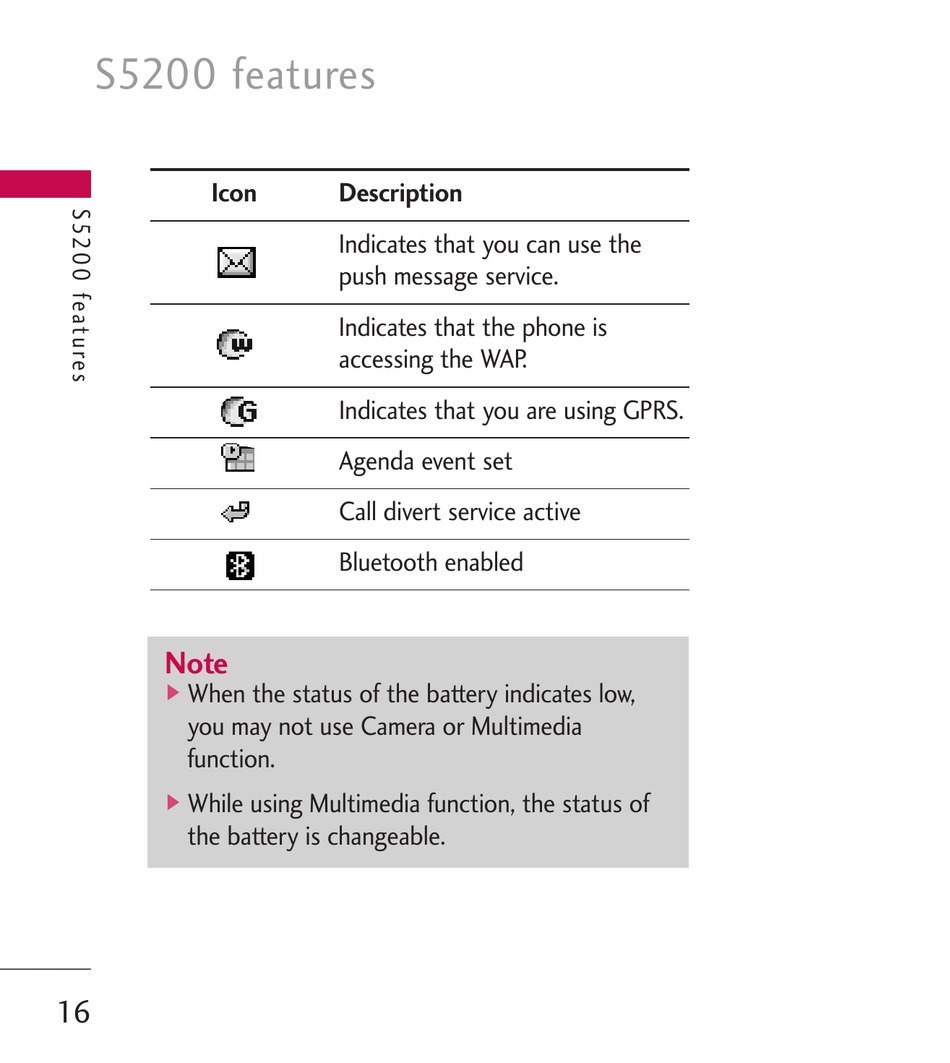 S5200 features

S5200 features

| Icon | Description |
|---|---|
|  | Indicates that you can use the push message service. |
|  | Indicates that the phone is accessing the WAP. |
|  | Indicates that you are using GPRS. |
|  | Agenda event set |
|  | Call divert service active |
|  | Bluetooth enabled |

Note
▶ When the status of the battery indicates low, you may not use Camera or Multimedia function.

▶ While using Multimedia function, the status of the battery is changeable.

16